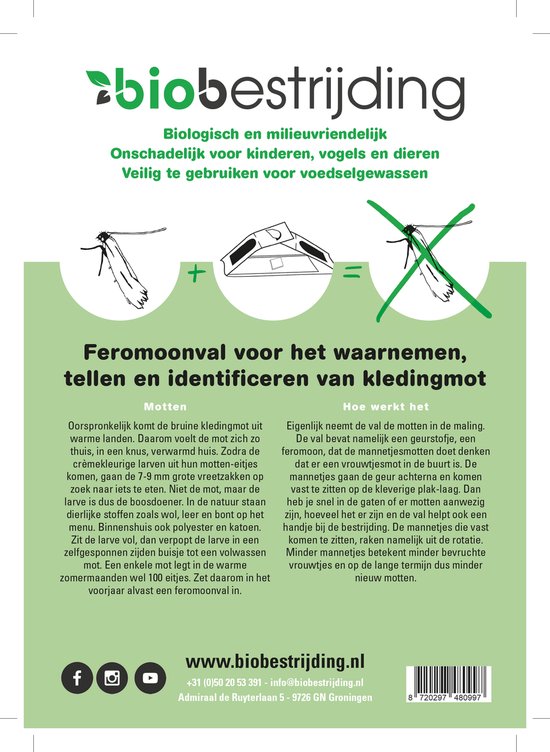 biobestrijding

Biologisch en milieuvriendelijk
Onschadelijk voor kinderen, vogels en dieren
Veilig te gebruiken voor voedselgewassen

+ =

Feromoonval voor het waarnemen, tellen en identificeren van kledingmot

Motten

Oorspronkelijk komt de bruine kledingmot uit warme landen. Daarom voelt de mot zich zo thuis, in een knus, verwarmd huis. Zodra de crèmekleurige larven uit hun motten-eitjes komen, gaan de 7-9 mm grote vreetzakken op zoek naar iets te eten. Niet de mot, maar de larve is dus de boosdoener. In de natuur staan dierlijke stoffen zoals wol, leer en bont op het menu. Binnenshuis ook polyester en katoen. Zit de larve vol, dan verpopt de larve in een zelfgesponnen zijden buisje tot een volwassen mot. Een enkele mot legt in de warme zomermaanden wel 100 eitjes. Zet daarom in het voorjaar alvast een feromoonval in.

Hoe werkt het

Eigenlijk neemt de val de motten in de maling. De val bevat namelijk een geurstofje, een feromoon, dat de mannetjesmotten doet denken dat er een vrouwtjesmot in de buurt is. De mannetjes gaan de geur achterna en komen vast te zitten op de kleverige plak-laag. Dan heb je snel in de gaten of er motten aanwezig zijn, hoeveel het er zijn en de val helpt ook een handje bij de bestrijding. De mannetjes die vast komen te zitten, raken namelijk uit de rotatie. Minder mannetjes betekent minder bevruchte vrouwtjes en op de lange termijn dus minder nieuw motten.

www.biobestrijding.nl
+31 (0)50 20 53 391 - info@biobestrijding.nl
Admiraal de Ruyterlaan 5 - 9726 GN Groningen

8 720297 480997